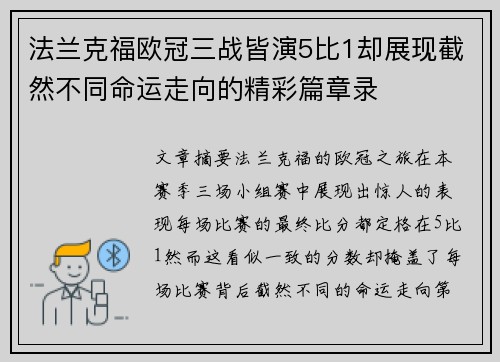 法兰克福欧冠三战皆演5比1却展现截然不同命运走向的精彩篇章录

文章摘要法兰克福的欧冠之旅在本赛季三场小组赛中展现出惊人的表现每场比赛的最终比分都定格在5比1然而这看似一致的分数却掩盖了每场比赛背后截然不同的命运走向第